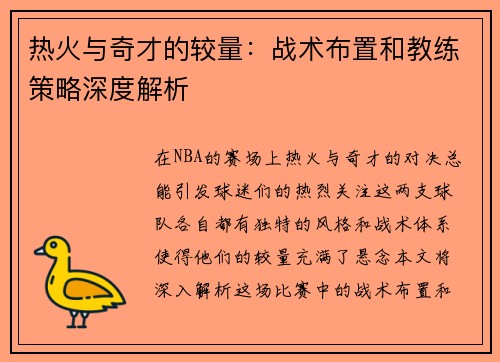 热火与奇才的较量：战术布置和教练策略深度解析

在NBA的赛场上热火与奇才的对决总能引发球迷们的热烈关注这两支球队各自都有独特的风格和战术体系使得他们的较量充满了悬念本文将深入解析这场比赛中的战术布置和